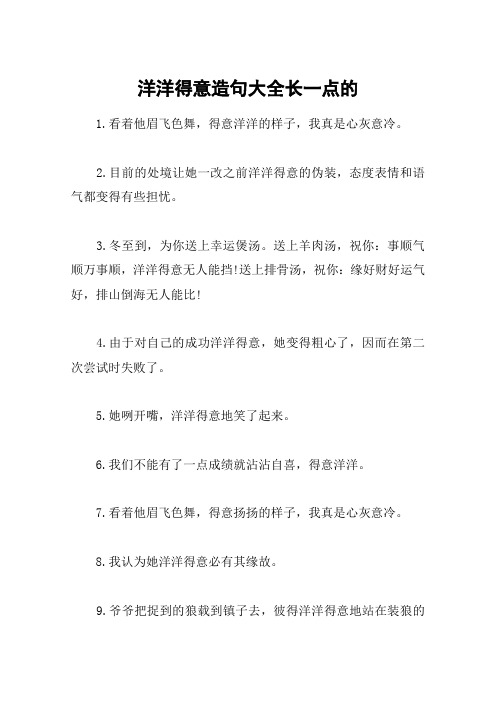 洋洋得意造句大全长一点的

1.看着他眉飞色舞，得意洋洋的样子，我真是心灰意冷。

2.目前的处境让她一改之前洋洋得意的伪装，态度表情和语气都变得有些担忧。

3.冬至到，为你送上幸运煲汤。送上羊肉汤，祝你：事顺气顺万事顺，洋洋得意无人能挡!送上排骨汤，祝你：缘好财好运气好，排山倒海无人能比!

4.由于对自己的成功洋洋得意，她变得粗心了，因而在第二次尝试时失败了。

5.她咧开嘴，洋洋得意地笑了起来。

6.我们不能有了一点成绩就沾沾自喜，得意洋洋。

7.看着他眉飞色舞，得意扬扬的样子，我真是心灰意冷。

8.我认为她洋洋得意必有其缘故。

9.爷爷把捉到的狼载到镇子去，彼得洋洋得意地站在装狼的